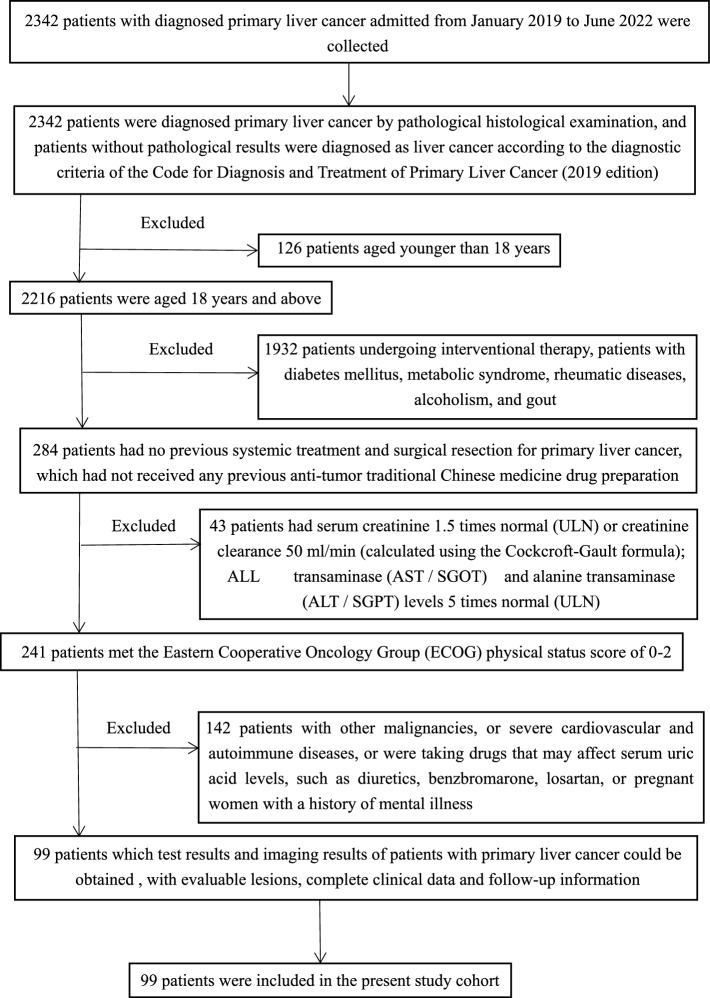 2342 patients with diagnosed primary liver cancer admitted from January 2019 to June 2022 were collected

2342 patients were diagnosed primary liver cancer by pathological histological examination, and patients without pathological results were diagnosed as liver cancer according to the diagnostic criteria of the Code for Diagnosis and Treatment of Primary Liver Cancer (2019 edition)

Excluded

126 patients aged younger than 18 years

2216 patients were aged 18 years and above

Excluded

1932 patients undergoing interventional therapy, patients with diabetes mellitus, metabolic syndrome, rheumatic diseases, alcoholism, and gout

284 patients had no previous systemic treatment and surgical resection for primary liver cancer, which had not received any previous anti-tumor traditional Chinese medicine drug preparation

Excluded

43 patients had serum creatinine 1.5 times normal (ULN) or creatinine clearance 50 ml/min (calculated using the Cockcroft-Gault formula); ALL transaminase (AST / SGOT) and alanine transaminase (ALT / SGPT) levels 5 times normal (ULN)

241 patients met the Eastern Cooperative Oncology Group (ECOG) physical status score of 0-2

Excluded

142 patients with other malignancies, or severe cardiovascular and autoimmune diseases, or were taking drugs that may affect serum uric acid levels, such as diuretics, benzbromarone, losartan, or pregnant women with a history of mental illness

99 patients which test results and imaging results of patients with primary liver cancer could be obtained , with evaluable lesions, complete clinical data and follow-up information

99 patients were included in the present study cohort